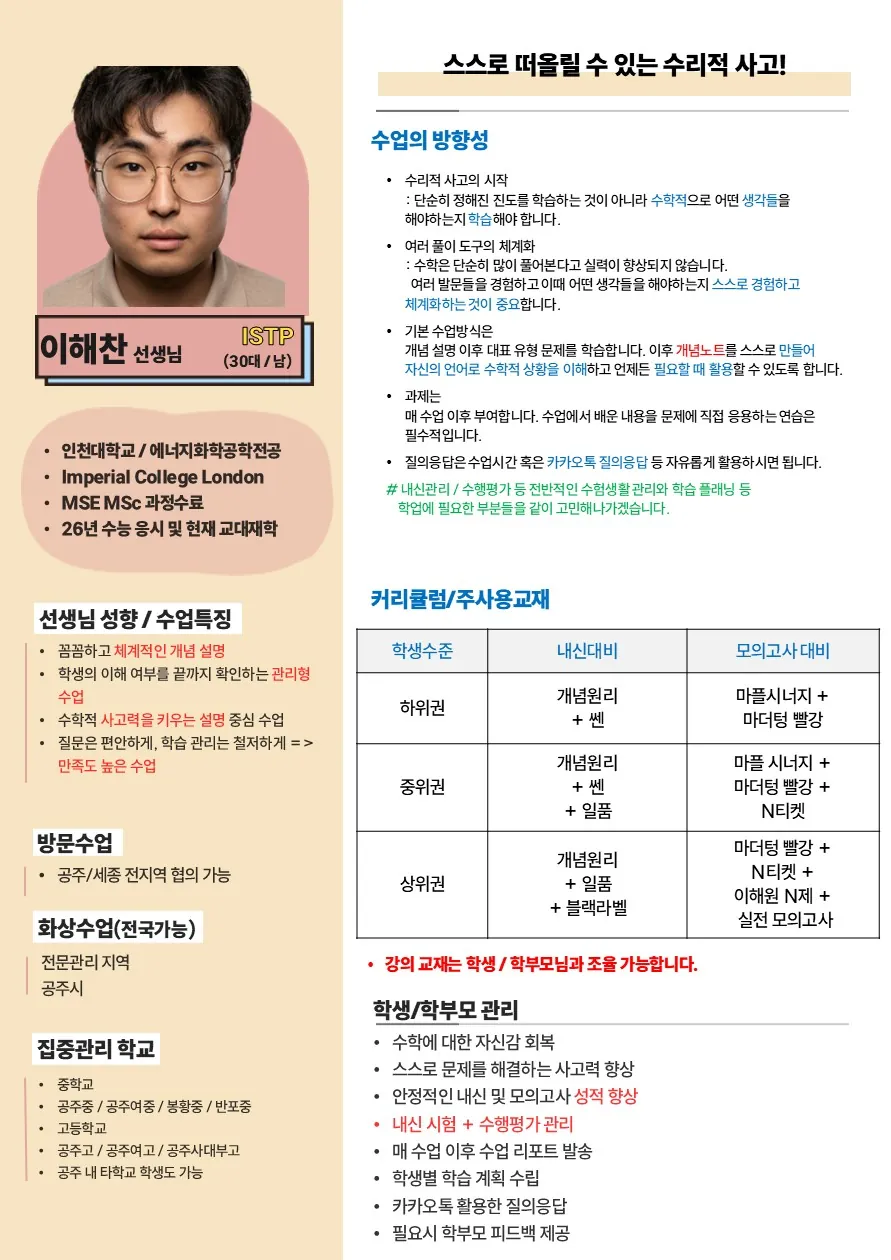 이해찬 선생님

ISTP
(30대 / 남)

• 인천대학교 / 에너지화학공학전공
• Imperial College London
• MSE MSc 과정수료
• 26년 수능 응시 및 현재 교대재학

선생님 성향 / 수업특징

• 꼼꼼하고 체계적인 개념 설명
• 학생의 이해 여부를 끝까지 확인하는 관리형 수업
• 수학적 사고력을 키우는 설명 중심 수업
• 질문은 편안하게, 학습 관리는 철저하게 = > 만족도 높은 수업

방문수업

• 공주/세종 전지역 협의 가능

화상수업(전국가능)

전문관리 지역
공주시

집중관리 학교

• 중학교
• 공주중 / 공주여중 / 봉황중 / 반포중
• 고등학교
• 공주고 / 공주여고 / 공주사대부고
• 공주 내 타학교 학생도 가능

스스로 떠올릴 수 있는 수리적 사고!

수업의 방향성

• 수리적 사고의 시작
: 단순히 정해진 진도를 학습하는 것이 아니라 수학적으로 어떤 생각들을 해야하는지 학습해야 합니다.

• 여러 풀이 도구의 체계화
: 수학은 단순히 많이 풀어본다고 실력이 향상되지 않습니다.
여러 발문들을 경험하고 이때 어떤 생각들을 해야하는지 스스로 경험하고 체계화하는 것이 중요합니다.

• 기본 수업방식은
개념 설명 이후 대표 유형 문제를 학습합니다. 이후 개념노트를 스스로 만들어 자신의 언어로 수학적 상황을 이해하고 언제든 필요할 때 활용할 수 있도록 합니다.

• 과제는
매 수업 이후 부여합니다. 수업에서 배운 내용을 문제에 직접 응용하는 연습은 필수적입니다.

• 질의응답은 수업시간 혹은 카카오톡 질의응답 등 자유롭게 활용하시면 됩니다.

# 내신관리 / 수행평가 등 전반적인 수험생활 관리와 학습 플래닝 등 학업에 필요한 부분들을 같이 고민해나가겠습니다.

커리큘럼/주사용교재

| 학생수준 | 내신대비 | 모의고사 대비 |
|---|---|---|
| 하위권 | 개념원리 + 쎈 | 마플시너지 + 마더텅 빨강 |
| 중위권 | 개념원리 + 쎈 + 일품 | 마플 시너지 + 마더텅 빨강 + N티켓 |
| 상위권 | 개념원리 + 일품 + 블랙라벨 | 마더텅 빨강 + N티켓 + 이해원 N제 + 실전 모의고사 |

• 강의 교재는 학생 / 학부모님과 조율 가능합니다.

학생/학부모 관리

• 수학에 대한 자신감 회복
• 스스로 문제를 해결하는 사고력 향상
• 안정적인 내신 및 모의고사 성적 향상
• 내신 시험 + 수행평가 관리
• 매 수업 이후 수업 리포트 발송
• 학생별 학습 계획 수립
• 카카오톡 활용한 질의응답
• 필요시 학부모 피드백 제공